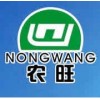 NONGWANG
农旺